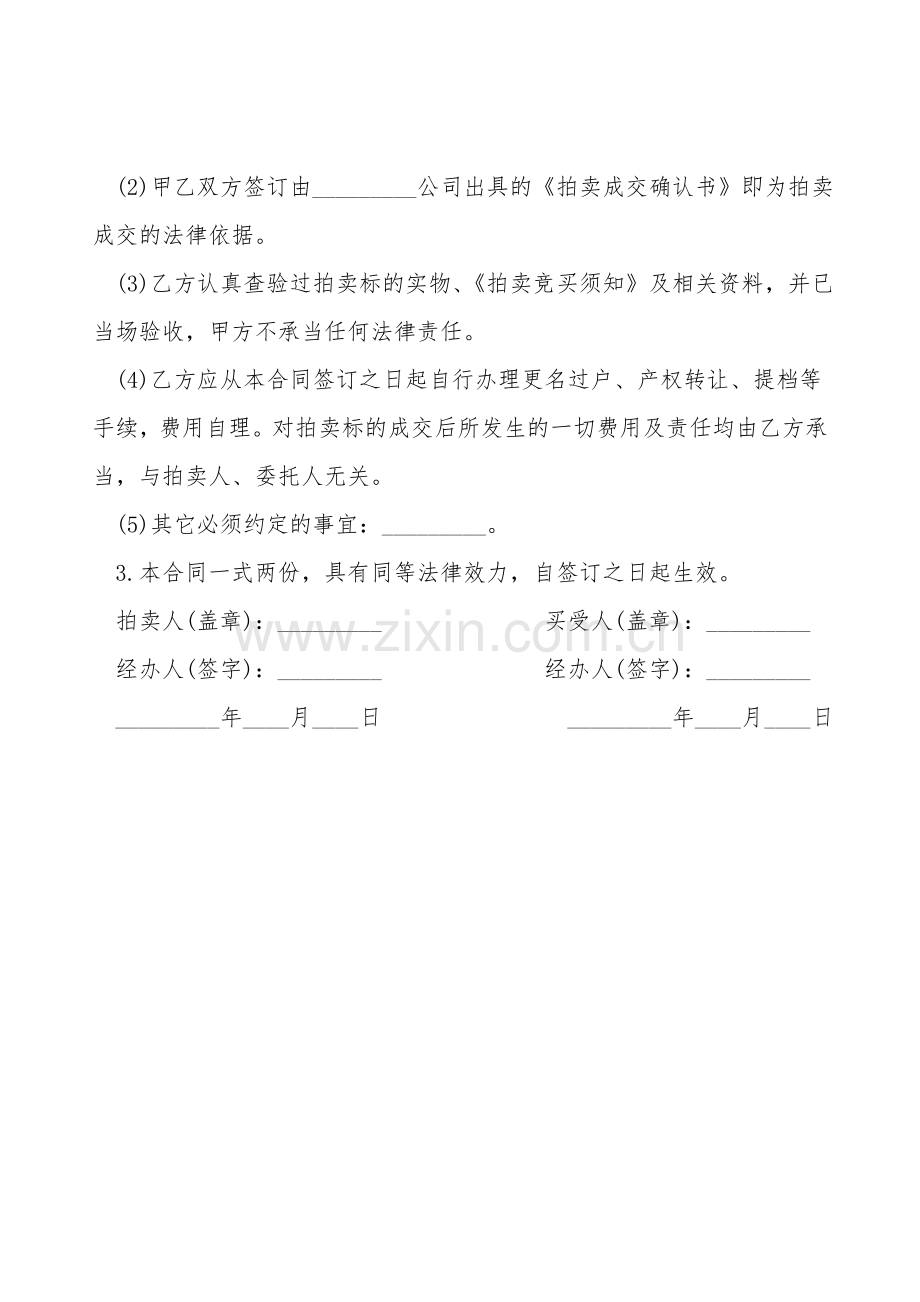 (2)甲乙双方签订由____公司出具的《拍卖成交确认书》即为拍卖成交的法律依据。

(3)乙方认真查验过拍卖标的实物、《拍卖竞买须知》及相关资料，并已当场验收，甲方不承当任何法律责任。

(4)乙方应从本合同签订之日起自行办理更名过户、产权转让、提档等手续，费用自理。对拍卖标的成交后所发生的一切费用及责任均由乙方承当，与拍卖人、委托人无关。

(5)其它必须约定的事宜：____。

3.本合同一式两份，具有同等法律效力，自签订之日起生效。

拍卖人(盖章)：____ 买受人(盖章)：____

经办人(签字)：____ 经办人(签字)：____

____年____月____日 ____年____月____日

www.zixin.com.cn